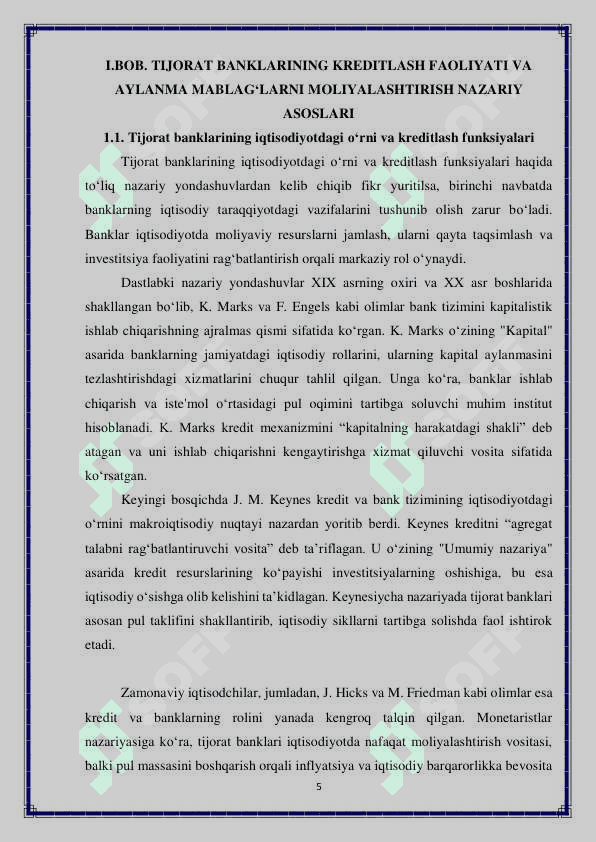 I.BOB. TIJORAT BANKLARINING KREDITLASH FAOLIYATI VA AYLANMA MABLAG‘LARNI MOLIYALASHTIRISH NAZARIY ASOSLARI

1.1. Tijorat banklarining iqtisodiyotdagi o‘rni va kreditlash funksiyalari

Tijorat banklarining iqtisodiyotdagi o‘rni va kreditlash funksiyalari haqida to‘liq nazariy yondashuvlardan kelib chiqib fikr yuritilsa, birinchi navbatda banklarning iqtisodiy taraqqiyotdagi vazifalarini tushunib olish zarur bo‘ladi. Banklar iqtisodiyotda moliyaviy resurslarni jamlash, ularni qayta taqsimlash va investitsiya faoliyatini rag‘batlantirish orqali markaziy rol o‘ynaydi.

Dastlabki nazariy yondashuvlar XIX asrning oxiri va XX asr boshlarida shakllangan bo‘lib, K. Marks va F. Engels kabi olimlar bank tizimini kapitalistik ishlab chiqarishning ajralmas qismi sifatida ko‘rgan. K. Marks o‘zining "Kapital" asarida banklarning jamiyatdagi iqtisodiy rollarini, ularning kapital aylanmasini tezlashtirishdagi xizmatlarini chuqur tahlil qilgan. Unga ko‘ra, banklar ishlab chiqarish va iste'mol o‘rtasidagi pul oqimini tartibga soluvchi muhim institut hisoblanadi. K. Marks kredit mexanizmini “kapitalning harakatdagi shakli” deb atagan va uni ishlab chiqarishni kengaytirishga xizmat qiluvchi vosita sifatida ko‘rsatgan.

Keyingi bosqichda J. M. Keynes kredit va bank tizimining iqtisodiyotdagi o‘rnini makroiqtisodiy nuqtayi nazardan yoritib berdi. Keynes kreditni “agregat talabni rag‘batlantiruvchi vosita” deb ta’riflagan. U o‘zining "Umumiy nazariya" asarida kredit resurslarining ko‘payishi investitsiyalarning oshishiga, bu esa iqtisodiy o‘sishga olib kelishini ta’kidlagan. Keynesiycha nazariyada tijorat banklari asosan pul taklifini shakllantirib, iqtisodiy sikllarni tartibga solishda faol ishtirok etadi.

Zamonaviy iqtisodchilar, jumladan, J. Hicks va M. Friedman kabi olimlar esa kredit va banklarning rolini yanada kengroq talqin qilgan. Monetaristlar nazariyasiga ko‘ra, tijorat banklari iqtisodiyotda nafaqat moliyalashtirish vositasi, balki pul massasini boshqarish orqali inflyatsiya va iqtisodiy barqarorlikka bevosita

5